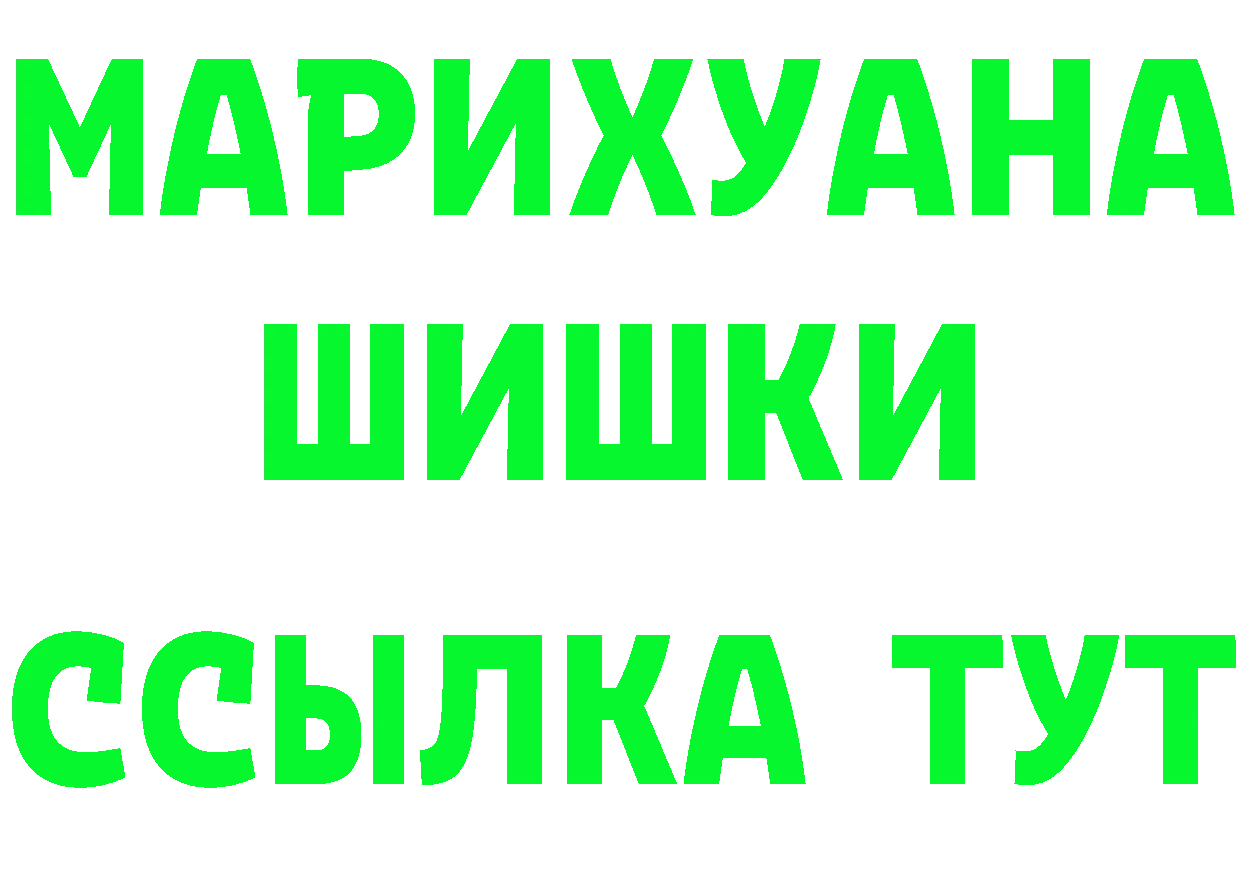 МАРИХУАНА
ШИШКИ
ССЫЛКА ТУТ